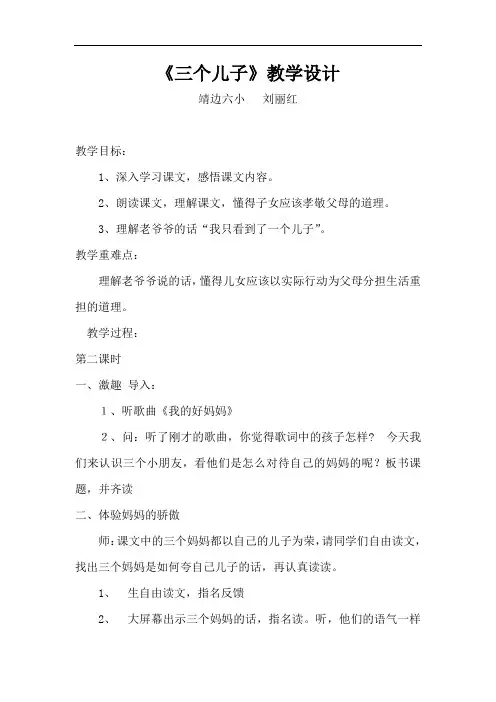 《三个儿子》教学设计

靖边六小　　刘丽红

教学目标：

1、深入学习课文，感悟课文内容。

2、朗读课文，理解课文，懂得子女应该孝敬父母的道理。

3、理解老爷爷的话“我只看到了一个儿子”。

教学重难点：

理解老爷爷说的话，懂得儿女应该以实际行动为父母分担生活重担的道理。

教学过程：

第二课时

一、激趣 导入：

1、听歌曲《我的好妈妈》

2、问：听了刚才的歌曲，你觉得歌词中的孩子怎样？ 今天我们来认识三个小朋友，看他们是怎么对待自己的妈妈的呢？板书课题，并齐读

二、体验妈妈的骄傲

师：课文中的三个妈妈都以自己的儿子为荣，请同学们自由读文，找出三个妈妈是如何夸自己儿子的话，再认真读读。

1、　生自由读文，指名反馈

2、　大屏幕出示三个妈妈的话，指名读。听，他们的语气一样